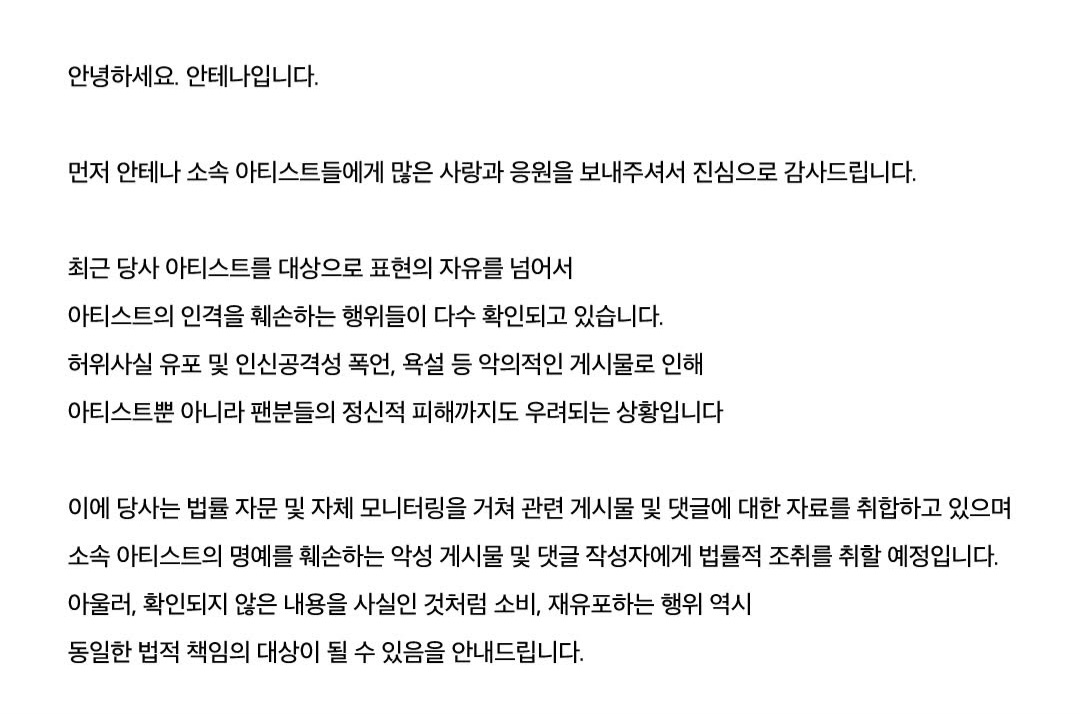 안녕하세요. 안테나입니다.

먼저 안테나 소속 아티스트들에게 많은 사랑과 응원을 보내주셔서 진심으로 감사드립니다.

최근 당사 아티스트를 대상으로 표현의 자유를 넘어서
아티스트의 인격을 훼손하는 행위들이 다수 확인되고 있습니다.
허위사실 유포 및 인신공격성 폭언, 욕설 등 악의적인 게시물로 인해
아티스트뿐 아니라 팬분들의 정신적 피해까지도 우려되는 상황입니다

이에 당사는 법률 자문 및 자체 모니터링을 거쳐 관련 게시물 및 댓글에 대한 자료를 취합하고 있으며
소속 아티스트의 명예를 훼손하는 악성 게시물 및 댓글 작성자에게 법률적 조취를 취할 예정입니다.
아울러, 확인되지 않은 내용을 사실인 것처럼 소비, 재유포하는 행위 역시
동일한 법적 책임의 대상이 될 수 있음을 안내드립니다.